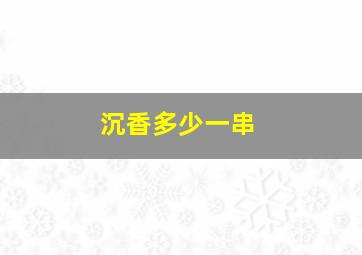 沉香多少一串